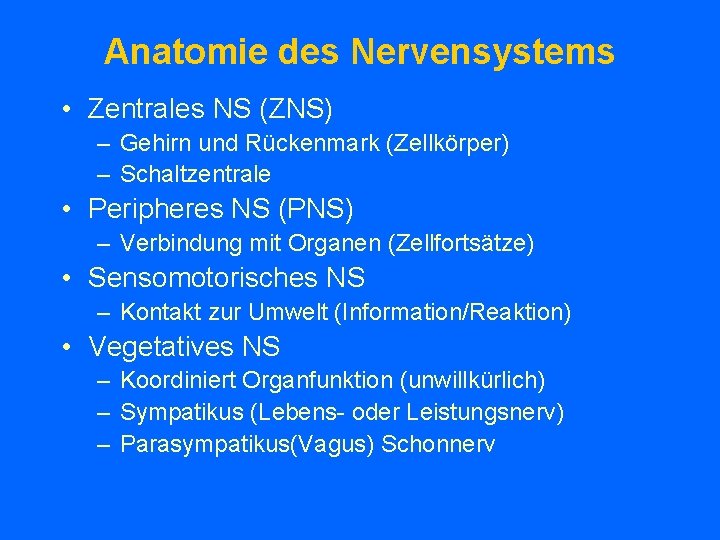 Anatomie des Nervensystems

• Zentrales NS (ZNS)
– Gehirn und Rückenmark (Zellkörper)
– Schaltzentrale
• Peripheres NS (PNS)
– Verbindung mit Organen (Zellfortsätze)
• Sensomotorisches NS
– Kontakt zur Umwelt (Information/Reaktion)
• Vegetatives NS
– Koordiniert Organfunktion (unwillkürlich)
– Sympatikus (Lebens- oder Leistungsnerv)
– Parasympatikus(Vagus) Schonnerv